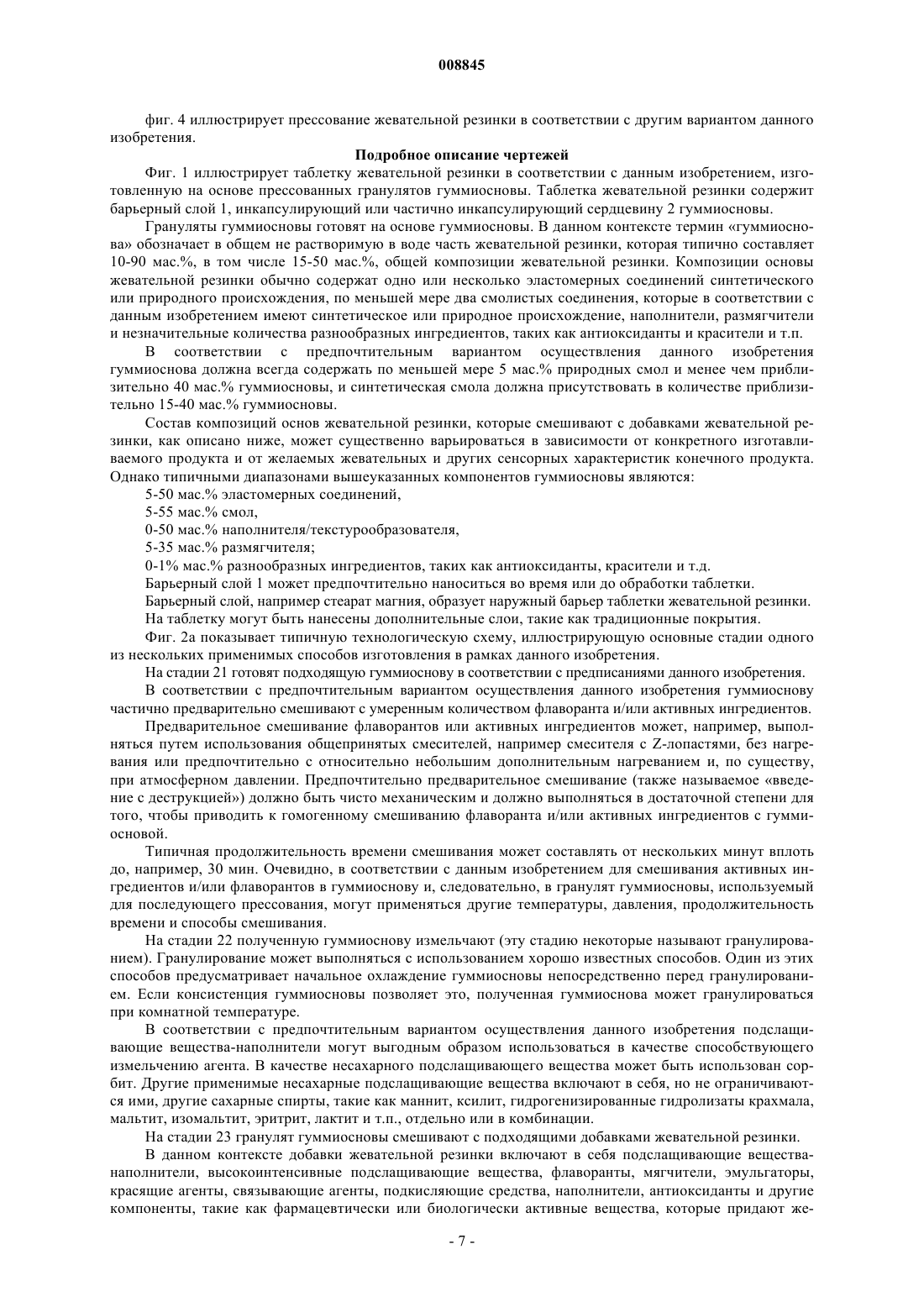 008845

фиг. 4 иллюстрирует прессование жевательной резинки в соответствии с другим вариантом данного изобретения.

Подробное описание чертежей

Фиг. 1 иллюстрирует таблетку жевательной резинки в соответствии с данным изобретением, изготовленную на основе прессованных гранулятов гуммиосновы. Таблетка жевательной резинки содержит барьерный слой 1, инкапсулирующий или частично инкапсулирующий сердцевину 2 гуммиосновы.

Грануляты гуммиосновы готовят на основе гуммиосновы. В данном контексте термин «гуммиоснова» обозначает в общем не растворимую в воде часть жевательной резинки, которая типично составляет 10-90 мас.%, в том числе 15-50 мас.%, общей композиции жевательной резинки. Композиции основы жевательной резинки обычно содержат одно или несколько эластомерных соединений синтетического или природного происхождения, по меньшей мере два смолистых соединения, которые в соответствии с данным изобретением имеют синтетическое или природное происхождение, наполнители, размягчители и незначительные количества разнообразных ингредиентов, таких как антиоксиданты и красители и т.п.

В соответствии с предпочтительным вариантом осуществления данного изобретения гуммиоснова должна всегда содержать по меньшей мере 5 мас.% природных смол и менее чем приблизительно 40 мас.% гуммиосновы, и синтетическая смола должна присутствовать в количестве приблизительно 15-40 мас.% гуммиосновы.

Состав композиций основ жевательной резинки, которые смешивают с добавками жевательной резинки, как описано ниже, может существенно варьироваться в зависимости от конкретного изготавливаемого продукта и от желаемых жевательных и других сенсорных характеристик конечного продукта. Однако типичными диапазонами вышеуказанных компонентов гуммиосновы являются:

5-50 мас.% эластомерных соединений,

5-55 мас.% смол,

0-50 мас.% наполнителя/текстурообразователя,

5-35 мас.% размягчителя;

0-1% мас.% разнообразных ингредиентов, таких как антиоксиданты, красители и т.д.

Барьерный слой 1 может предпочтительно наноситься во время или до обработки таблетки.

Барьерный слой, например стеарат магния, образует наружный барьер таблетки жевательной резинки.

На таблетку могут быть нанесены дополнительные слои, такие как традиционные покрытия.

Фиг. 2а показывает типичную технологическую схему, иллюстрирующую основные стадии одного из нескольких применимых способов изготовления в рамках данного изобретения.

На стадии 21 готовят подходящую гуммиоснову в соответствии с предписаниями данного изобретения.

В соответствии с предпочтительным вариантом осуществления данного изобретения гуммиоснову частично предварительно смешивают с умеренным количеством флаворанта и/или активных ингредиентов.

Предварительное смешивание флаворантов или активных ингредиентов может, например, выполняться путем использования общепринятых смесителей, например смесителя с Z-лопастями, без нагревания или предпочтительно с относительно небольшим дополнительным нагреванием и, по существу, при атмосферном давлении. Предпочтительно предварительное смешивание (также называемое «введение с деструкцией») должно быть чисто механическим и должно выполняться в достаточной степени для того, чтобы приводить к гомогенному смешиванию флаворанта и/или активных ингредиентов с гуммиосновой.

Типичная продолжительность времени смешивания может составлять от нескольких минут вплоть до, например, 30 мин. Очевидно, в соответствии с данным изобретением для смешивания активных ингредиентов и/или флаворантов в гуммиоснову и, следовательно, в гранулят гуммиосновы, используемый для последующего прессования, могут применяться другие температуры, давления, продолжительность времени и способы смешивания.

На стадии 22 полученную гуммиоснову измельчают (эту стадию некоторые называют гранулированием). Гранулирование может выполняться с использованием хорошо известных способов. Один из этих способов предусматривает начальное охлаждение гуммиосновы непосредственно перед гранулированием. Если консистенция гуммиосновы позволяет это, полученная гуммиоснова может гранулироваться при комнатной температуре.

В соответствии с предпочтительным вариантом осуществления данного изобретения подслащивающие вещества-наполнители могут выгодным образом использоваться в качестве способствующего измельчению агента. В качестве несахарного подслащивающего вещества может быть использован сорбит. Другие применимые несахарные подслащивающие вещества включают в себя, но не ограничиваются ими, другие сахарные спирты, такие как маннит, ксилит, гидрогенизированные гидролизаты крахмала, мальтит, изомальтит, эритрит, лактит и т.п., отдельно или в комбинации.

На стадии 23 гранулят гуммиосновы смешивают с подходящими добавками жевательной резинки.

В данном контексте добавки жевательной резинки включают в себя подслащивающие вещества-наполнители, высокоинтенсивные подслащивающие вещества, флаворанты, мягчители, эмульгаторы, красящие агенты, связывающие агенты, подкисляющие средства, наполнители, антиоксиданты и другие компоненты, такие как фармацевтически или биологически активные вещества, которые придают же-

- 7 -